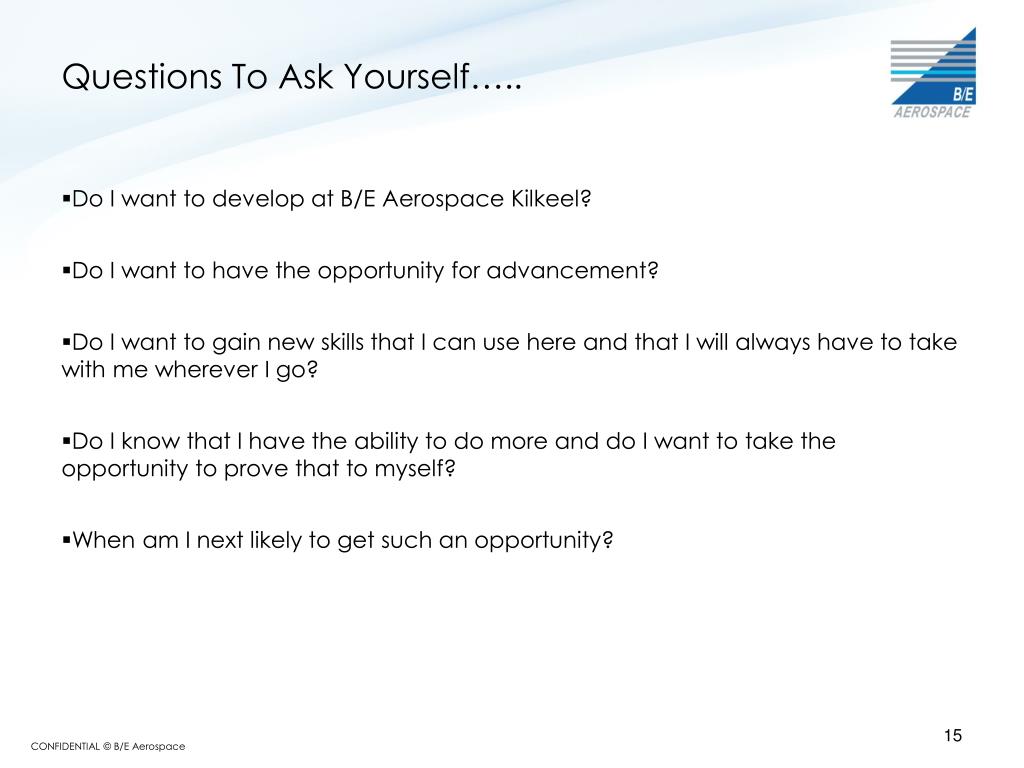 Questions To Ask Yourself…..

B/E
AEROSPACE

▪Do I want to develop at B/E Aerospace Kilkeel?

▪Do I want to have the opportunity for advancement?

▪Do I want to gain new skills that I can use here and that I will always have to take with me wherever I go?

▪Do I know that I have the ability to do more and do I want to take the opportunity to prove that to myself?

▪When am I next likely to get such an opportunity?

CONFIDENTIAL © B/E Aerospace

15